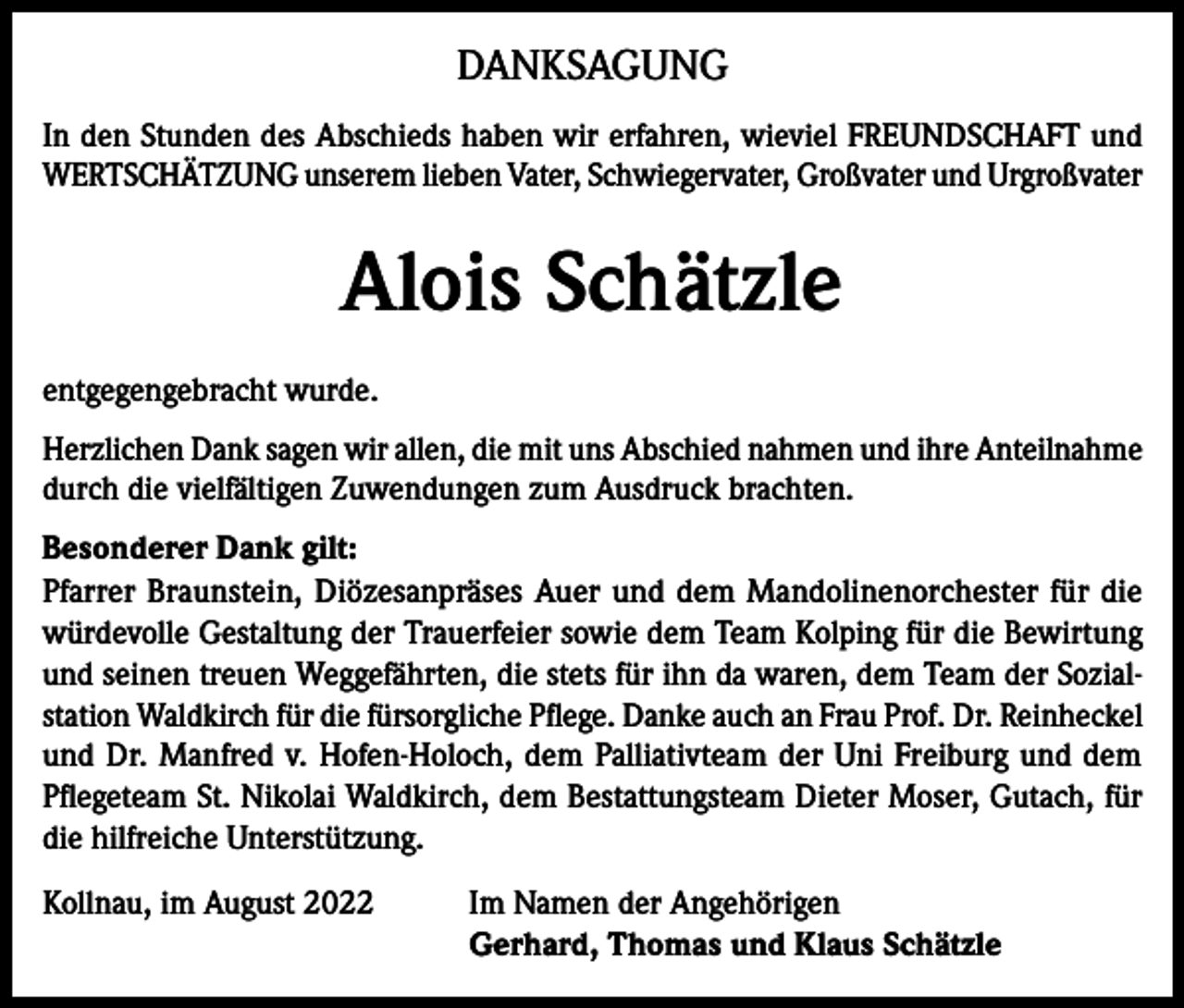 DANKSAGUNG

In den Stunden des Abschieds haben wir erfahren, wieviel FREUNDSCHAFT und WERTSCHÄTZUNG unserem lieben Vater, Schwiegervater, Großvater und Urgroßvater

Alois Schätzle

entgegengebracht wurde.

Herzlichen Dank sagen wir allen, die mit uns Abschied nahmen und ihre Anteilnahme durch die vielfältigen Zuwendungen zum Ausdruck brachten.

Besonderer Dank gilt:
Pfarrer Braunstein, Diözesanpräses Auer und dem Mandolinenorchester für die würdevolle Gestaltung der Trauerfeier sowie dem Team Kolping für die Bewirtung und seinen treuen Weggefährten, die stets für ihn da waren, dem Team der Sozialstation Waldkirch für die fürsorgliche Pflege. Danke auch an Frau Prof. Dr. Reinheckel und Dr. Manfred v. Hofen-Holoch, dem Palliativteam der Uni Freiburg und dem Pflegeteam St. Nikolai Waldkirch, dem Bestattungsteam Dieter Moser, Gutach, für die hilfreiche Unterstützung.

Kollnau, im August 2022

Im Namen der Angehörigen
Gerhard, Thomas und Klaus Schätzle